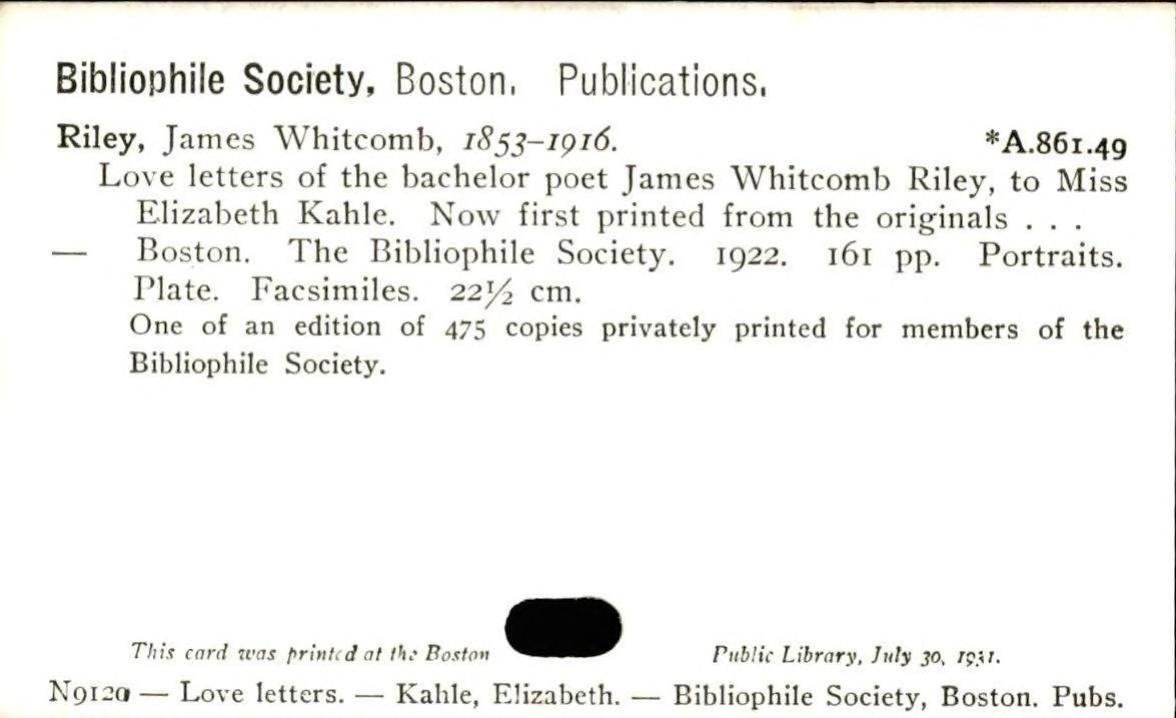 Bibliophile Society, Boston. Publications.

Riley, James Whitcomb, 1853–1916. *A.861.49

Love letters of the bachelor poet James Whitcomb Riley, to Miss Elizabeth Kahle. Now first printed from the originals . . . — Boston. The Bibliophile Society. 1922. 161 pp. Portraits. Plate. Facsimiles. 22½ cm.

One of an edition of 475 copies privately printed for members of the Bibliophile Society.

This card was printed at the Boston Public Library, July 30, 1931.

N9120 — Love letters. — Kahle, Elizabeth. — Bibliophile Society, Boston. Pubs.